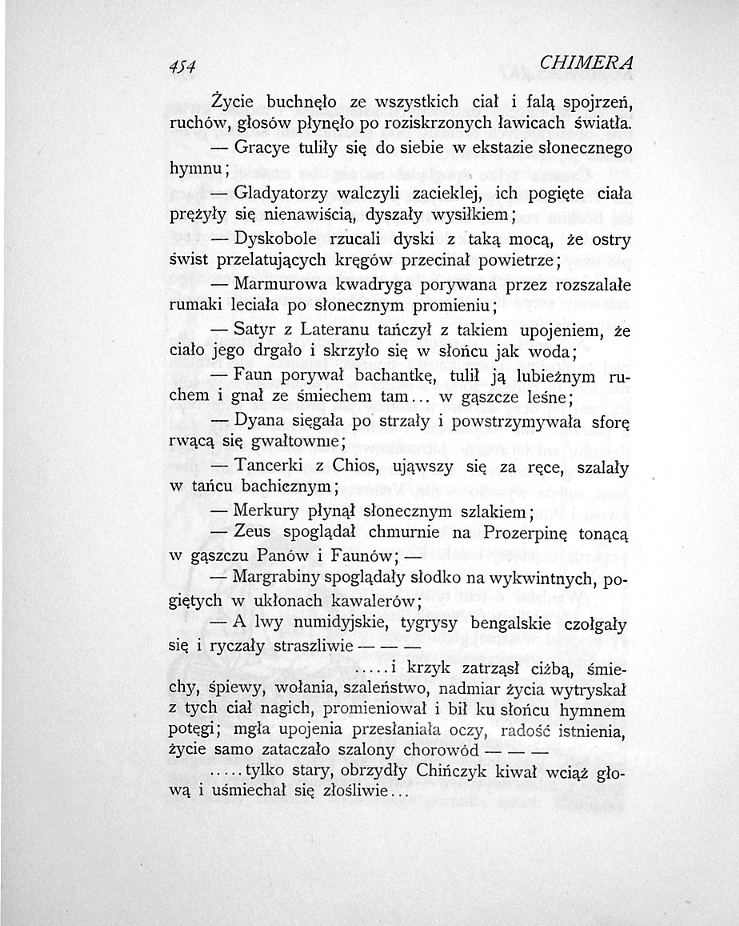 454 CHIMERA

Życie buchnęło ze wszystkich ciał i falą spojrzeń, ruchów, głosów płynęło po roziskrzonych ławicach światła.

— Gracye tuliły się do siebie w ekstazie słonecznego hymnu;

— Gladyatorzy walczyli zacieklej, ich pogięte ciała prężyły się nienawiścią, dyszały wysiłkiem;

— Dyskobole rzucali dyski z taką mocą, że ostry świst przelatujących kręgów przecinał powietrze;

— Marmurowa kwadryga porywana przez rozszalałe rumaki leciała po słonecznym promieniu;

— Satyr z Lateranu tańczył z takiem upojeniem, że ciało jego drgało i skrzyło się w słońcu jak woda;

— Faun porywał bachantkę, tulił ją lubieżnym ruchem i gnał ze śmiechem tam... w gąszcze leśne;

— Dyana sięgała po strzały i powstrzymywała sforę rwącą się gwałtownie;

— Tancerki z Chios, ująwszy się za ręce, szalały w tańcu bachicznym;

— Merkury płynął słonecznym szlakiem;

— Zeus spoglądał chmurnie na Prozerpinę tonącą w gąszczu Panów i Faunów; —

— Margrabiny spoglądały słodko na wykwintnych, pogiętych w ukłonach kawalerów;

— A lwy numidyjskie, tygrysy bengalskie czołgały się i ryczały straszliwie — — —

.....i krzyk zatrząsł ciżbą, śmiechy, śpiewy, wołania, szaleństwo, nadmiar życia wytryskał z tych ciał nagich, promieniował i bił ku słońcu hymnem potęgi; mgła upojenia przesłaniała oczy, radość istnienia, życie samo zataczało szalony chorowód — — —

.....tylko stary, obrzydły Chińczyk kiwał wciąż głową i uśmiechał się złośliwie...